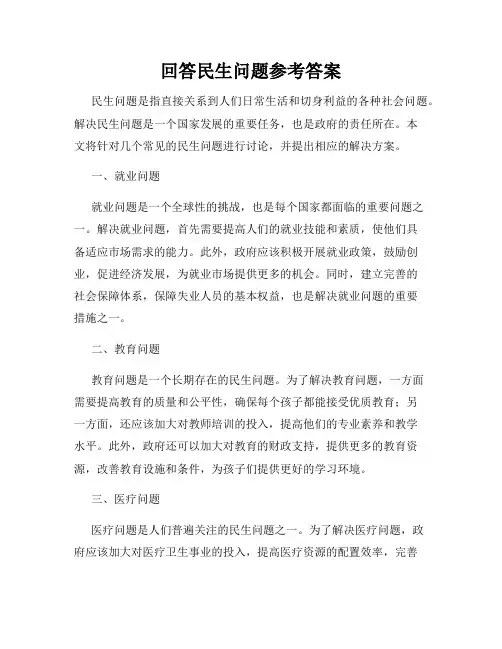 回答民生问题参考答案

民生问题是指直接关系到人们日常生活和切身利益的各种社会问题。解决民生问题是一个国家发展的重要任务，也是政府的责任所在。本文将针对几个常见的民生问题进行讨论，并提出相应的解决方案。

一、就业问题

就业问题是一个全球性的挑战，也是每个国家都面临的重要问题之一。解决就业问题，首先需要提高人们的就业技能和素质，使他们具备适应市场需求的能力。此外，政府应该积极开展就业政策，鼓励创业，促进经济发展，为就业市场提供更多的机会。同时，建立完善的社会保障体系，保障失业人员的基本权益，也是解决就业问题的重要措施之一。

二、教育问题

教育问题是一个长期存在的民生问题。为了解决教育问题，一方面需要提高教育的质量和公平性，确保每个孩子都能接受优质教育；另一方面，还应该加大对教师培训的投入，提高他们的专业素养和教学水平。此外，政府还可以加大对教育的财政支持，提供更多的教育资源，改善教育设施和条件，为孩子们提供更好的学习环境。

三、医疗问题

医疗问题是人们普遍关注的民生问题之一。为了解决医疗问题，政府应该加大对医疗卫生事业的投入，提高医疗资源的配置效率，完善